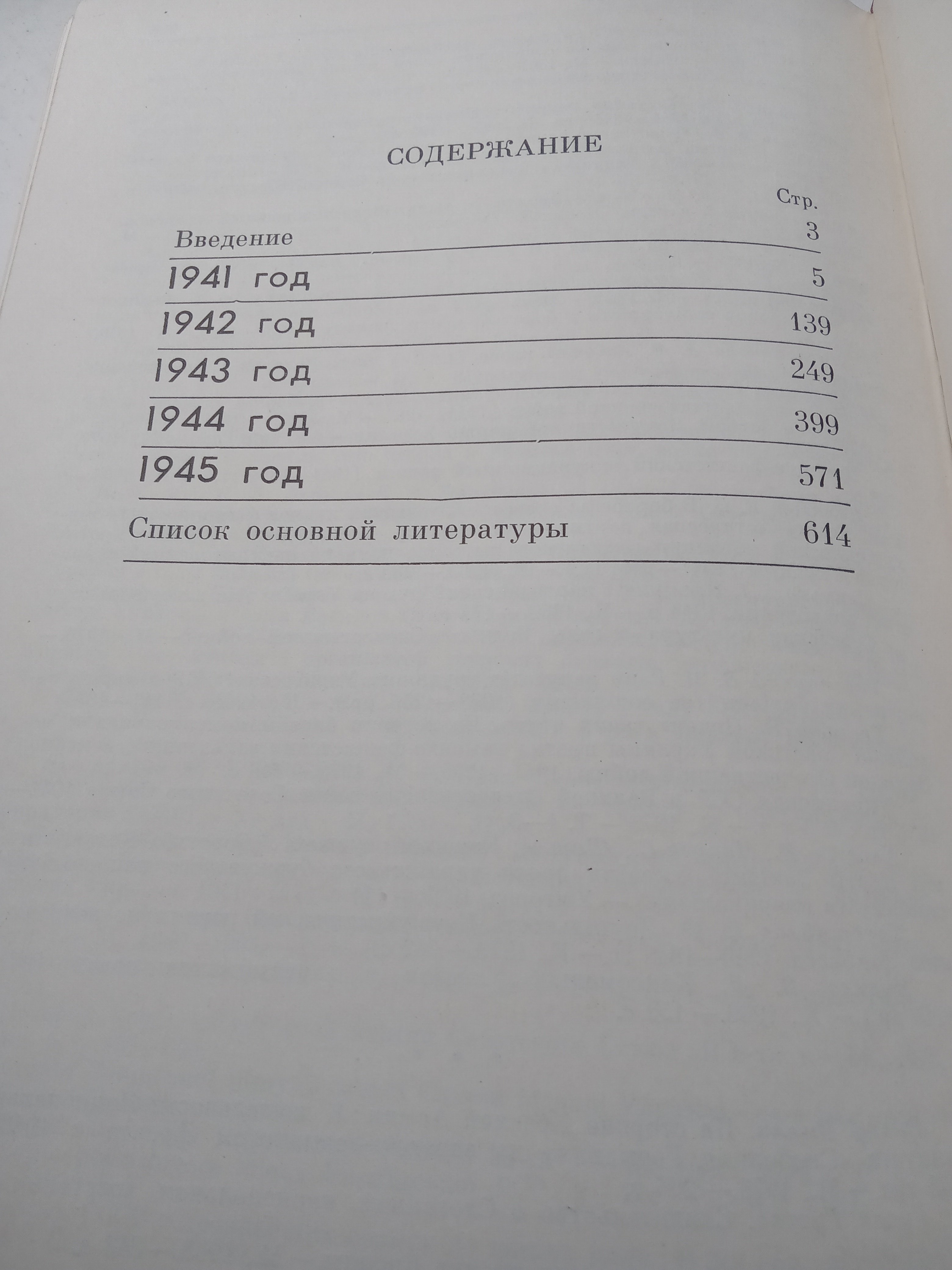 СОДЕРЖАНИЕ

| | Стр. |
|---|---|
| Введение | 3 |
| 1941 год | 5 |
| 1942 год | 139 |
| 1943 год | 249 |
| 1944 год | 399 |
| 1945 год | 571 |
| Список основной литературы | 614 |